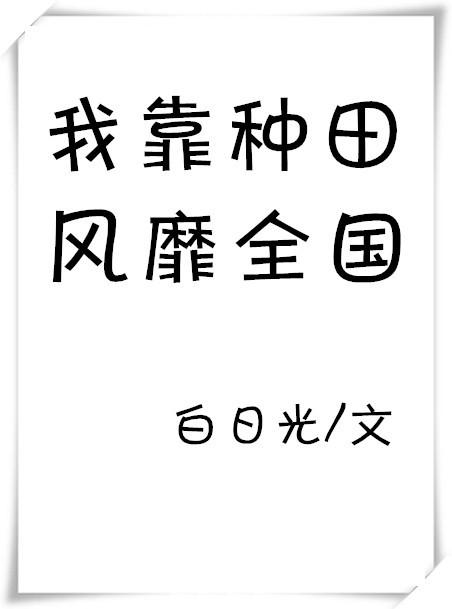 我靠种田
风靡全国

白日光/文